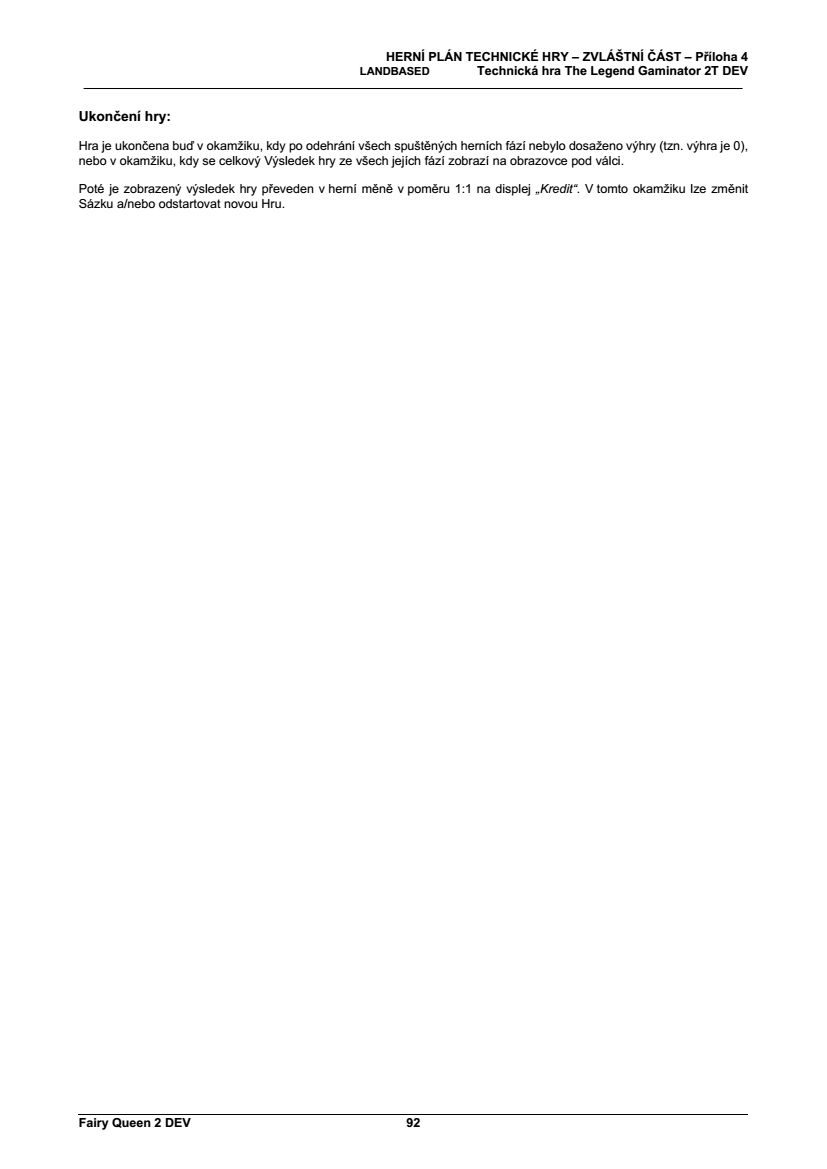 HERNÍ PLÁN TECHNICKÉ HRY – ZVLÁŠTNÍ ČÁST – Příloha 4
LANDBASED Technická hra The Legend Gaminator 2T DEV

Ukončení hry:

Hra je ukončena buď v okamžiku, kdy po odehrání všech spuštěných herních fází nebylo dosaženo výhry (tzn. výhra je 0), nebo v okamžiku, kdy se celkový Výsledek hry ze všech jejích fází zobrazí na obrazovce pod válci.

Poté je zobrazený výsledek hry převeden v herní měně v poměru 1:1 na displej „Kredit“. V tomto okamžiku lze změnit Sázku a/nebo odstartovat novou Hru.

Fairy Queen 2 DEV 92